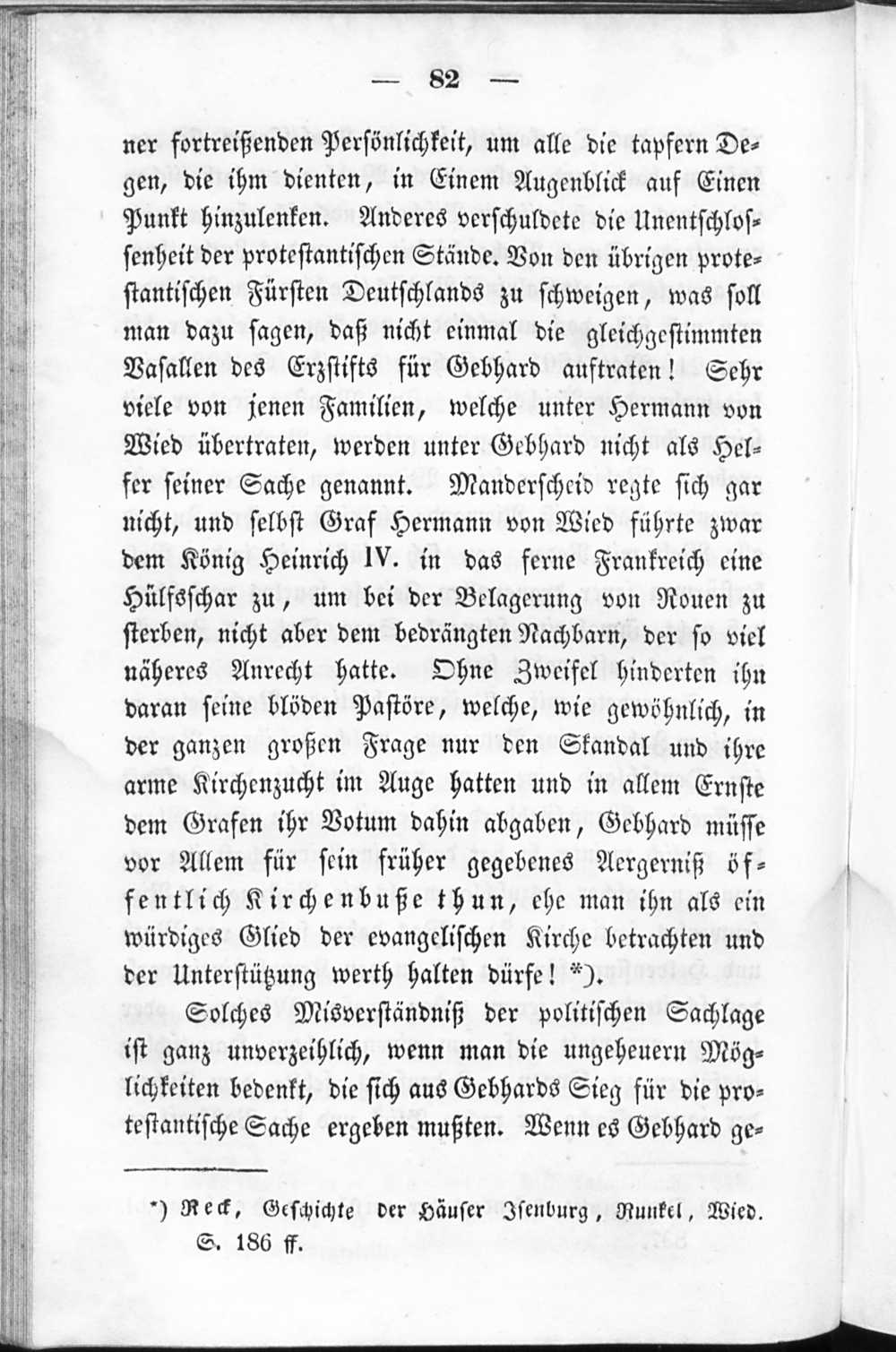 — 82 —

ner fortreißenden Persönlichkeit, um alle die tapfern Degen, die ihm dienten, in Einem Augenblick auf Einen Punkt hinzulenken. Anderes verschuldete die Unentschlossenheit der protestantischen Stände. Von den übrigen protestantischen Fürsten Deutschlands zu schweigen, was soll man dazu sagen, daß nicht einmal die gleichgestimmten Vasallen des Erzstifts für Gebhard auftraten! Sehr viele von jenen Familien, welche unter Hermann von Wied übertraten, werden unter Gebhard nicht als Helfer seiner Sache genannt. Manderscheid regte sich gar nicht, und selbst Graf Hermann von Wied führte zwar dem König Heinrich IV. in das ferne Frankreich eine Hülfsschar zu, um bei der Belagerung von Rouen zu sterben, nicht aber dem bedrängten Nachbarn, der so viel näheres Anrecht hatte. Ohne Zweifel hinderten ihn daran seine blöden Pastöre, welche, wie gewöhnlich, in der ganzen großen Frage nur den Skandal und ihre arme Kirchenzucht im Auge hatten und in allem Ernste dem Grafen ihr Votum dahin abgaben, Gebhard müsse vor Allem für sein früher gegebenes Aergerniß öffentlich Kirchenbuße thun, ehe man ihn als ein würdiges Glied der evangelischen Kirche betrachten und der Unterstützung werth halten dürfe! *).

Solches Misverständniß der politischen Sachlage ist ganz unverzeihlich, wenn man die ungeheuern Möglichkeiten bedenkt, die sich aus Gebhards Sieg für die protestantische Sache ergeben mußten. Wenn es Gebhard ge-

*) Reck, Geschichte der Häuser Isenburg, Runkel, Wied. S. 186 ff.